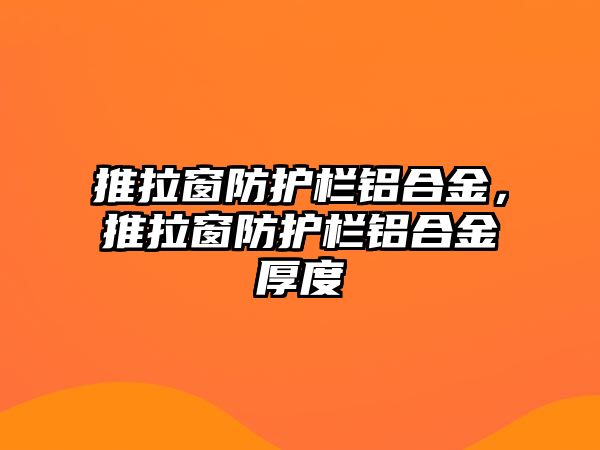 推拉窗防护栏铝合金，推拉窗防护栏铝合金厚度